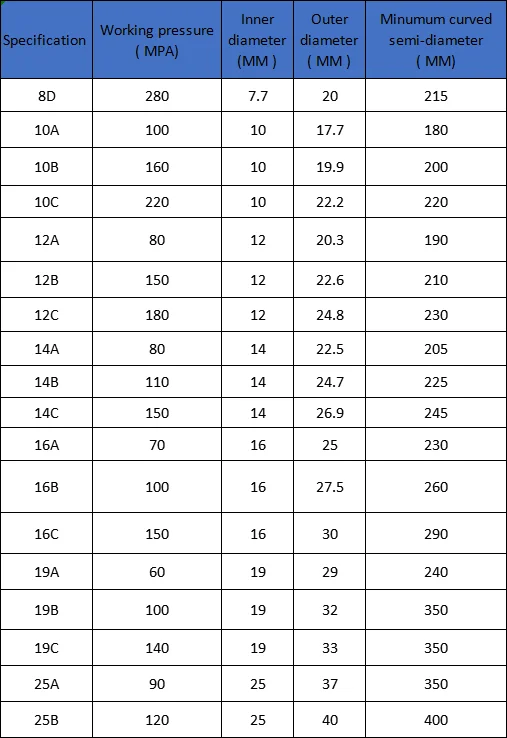 | Specification | Working pressure ( MPA) | Inner diameter (MM ) | Outer diameter ( MM ) | Minumum curved semi-diameter ( MM) |
|---|---|---|---|---|
| 8D | 280 | 7.7 | 20 | 215 |
| 10A | 100 | 10 | 17.7 | 180 |
| 10B | 160 | 10 | 19.9 | 200 |
| 10C | 220 | 10 | 22.2 | 220 |
| 12A | 80 | 12 | 20.3 | 190 |
| 12B | 150 | 12 | 22.6 | 210 |
| 12C | 180 | 12 | 24.8 | 230 |
| 14A | 80 | 14 | 22.5 | 205 |
| 14B | 110 | 14 | 24.7 | 225 |
| 14C | 150 | 14 | 26.9 | 245 |
| 16A | 70 | 16 | 25 | 230 |
| 16B | 100 | 16 | 27.5 | 260 |
| 16C | 150 | 16 | 30 | 290 |
| 19A | 60 | 19 | 29 | 240 |
| 19B | 100 | 19 | 32 | 350 |
| 19C | 140 | 19 | 33 | 350 |
| 25A | 90 | 25 | 37 | 350 |
| 25B | 120 | 25 | 40 | 400 |